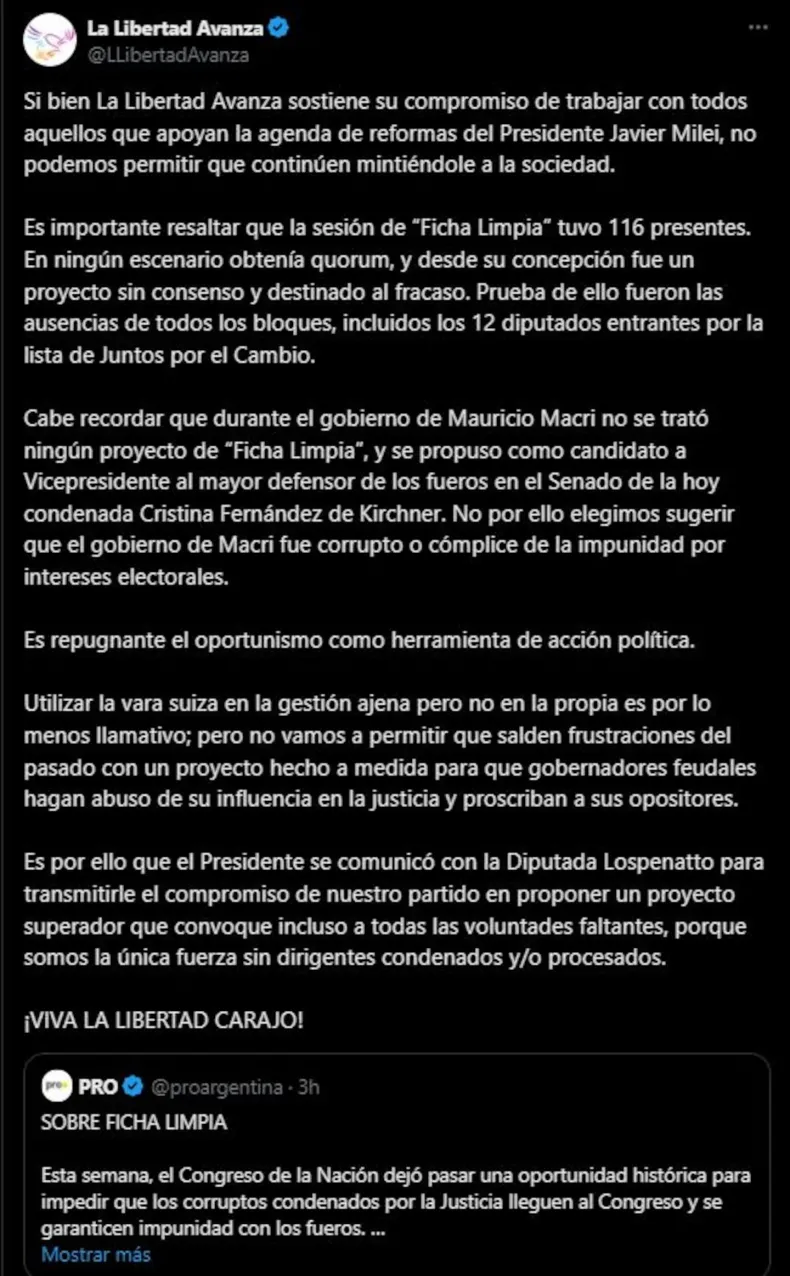 La Libertad Avanza
@LLibertadAvanza

Si bien La Libertad Avanza sostiene su compromiso de trabajar con todos aquellos que apoyan la agenda de reformas del Presidente Javier Milei, no podemos permitir que continúen mintiéndole a la sociedad.

Es importante resaltar que la sesión de "Ficha Limpia" tuvo 116 presentes. En ningún escenario obtenía quorum, y desde su concepción fue un proyecto sin consenso y destinado al fracaso. Prueba de ello fueron las ausencias de todos los bloques, incluidos los 12 diputados entrantes por la lista de Juntos por el Cambio.

Cabe recordar que durante el gobierno de Mauricio Macri no se trató ningún proyecto de "Ficha Limpia", y se propuso como candidato a Vicepresidente al mayor defensor de los fueros en el Senado de la hoy condenada Cristina Fernández de Kirchner. No por ello elegimos sugerir que el gobierno de Macri fue corrupto o cómplice de la impunidad por intereses electorales.

Es repugnante el oportunismo como herramienta de acción política.

Utilizar la vara suiza en la gestión ajena pero no en la propia es por lo menos llamativo; pero no vamos a permitir que salden frustraciones del pasado con un proyecto hecho a medida para que gobernadores feudales hagan abuso de su influencia en la justicia y proscriban a sus opositores.

Es por ello que el Presidente se comunicó con la Diputada Lospenatto para transmitirle el compromiso de nuestro partido en proponer un proyecto superador que convoque incluso a todas las voluntades faltantes, porque somos la única fuerza sin dirigentes condenados y/o procesados.

¡VIVA LA LIBERTAD CARAJO!

PRO @proargentina · 3h
SOBRE FICHA LIMPIA

Esta semana, el Congreso de la Nación dejó pasar una oportunidad histórica para impedir que los corruptos condenados por la Justicia lleguen al Congreso y se garanticen impunidad con los fueros. ...
Mostrar más